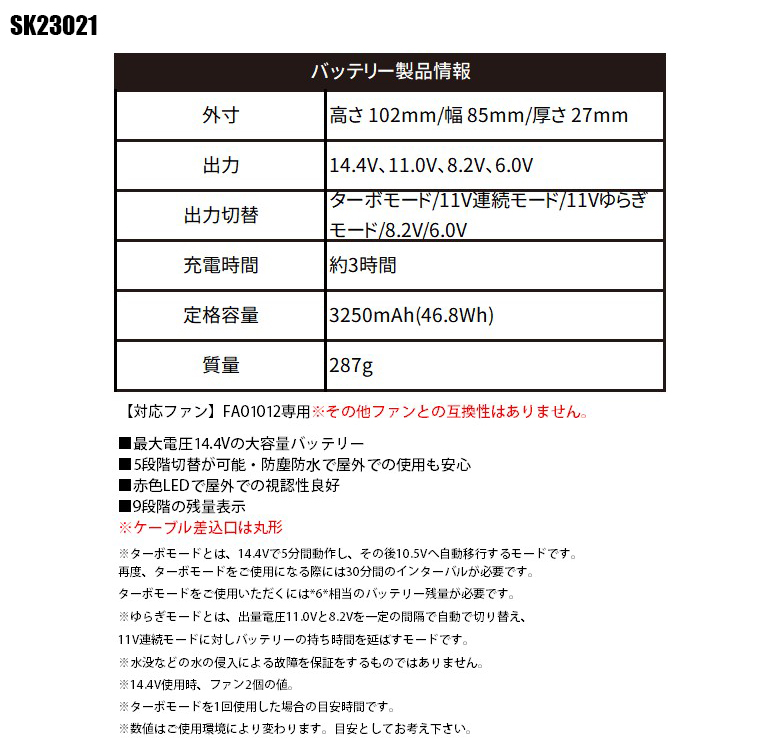 SK23021

| バッテリー製品情報 | |
|---|---|
| 外寸 | 高さ 102mm/幅 85mm/厚さ 27mm |
| 出力 | 14.4V、11.0V、8.2V、6.0V |
| 出力切替 | ターボモード/11V連続モード/11Vゆらぎモード/8.2V/6.0V |
| 充電時間 | 約3時間 |
| 定格容量 | 3250mAh(46.8Wh) |
| 質量 | 287g |

【対応ファン】FA01012専用※その他ファンとの互換性はありません。

■最大電圧14.4Vの大容量バッテリー
■5段階切替が可能・防塵防水で屋外での使用も安心
■赤色LEDで屋外での視認性良好
■9段階の残量表示
※ケーブル差込口は丸形

※ターボモードとは、14.4Vで5分間動作し、その後10.5Vへ自動移行するモードです。
再度、ターボモードをご使用になる際には30分間のインターバルが必要です。
ターボモードをご使用いただくには*6*相当のバッテリー残量が必要です。
※ゆらぎモードとは、出量電圧11.0Vと8.2Vを一定の間隔で自動で切り替え、
11V連続モードに対しバッテリーの持ち時間を延ばすモードです。
※水没などの水の侵入による故障を保証をするものではありません。
※14.4V使用時、ファン2個の値。
※ターボモードを1回使用した場合の目安時間です。
※数値はご使用環境により変わります。目安としてお考え下さい。